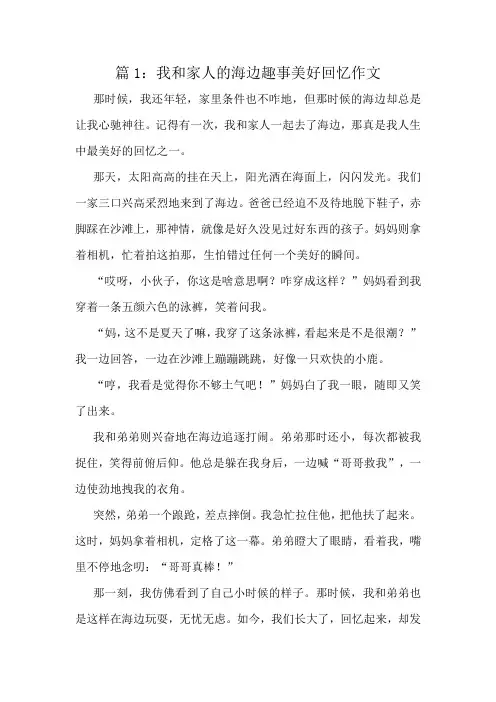 篇 1：我和家人的海边趣事美好回忆作文

那时候，我还年轻，家里条件也不咋地，但那时候的海边却总是让我心驰神往。记得有一次，我和家人一起去了海边，那真是我人生中最美好的回忆之一。

那天，太阳高高的挂在天上，阳光洒在海面上，闪闪发光。我们一家三口兴高采烈地来到了海边。爸爸已经迫不及待地脱下鞋子，赤脚踩在沙滩上，那神情，就像是好久没见过好东西的孩子。妈妈则拿着相机，忙着拍这拍那，生怕错过任何一个美好的瞬间。

“哎呀，小伙子，你这是啥意思啊？咋穿成这样？”妈妈看到我穿着一条五颜六色的泳裤，笑着问我。

“妈，这不是夏天了嘛，我穿了这条泳裤，看起来是不是很潮？”我一边回答，一边在沙滩上蹦蹦跳跳，好像一只欢快的小鹿。

“哼，我看是觉得你不够土气吧！”妈妈白了我一眼，随即又笑了出来。

我和弟弟则兴奋地在海边追逐打闹。弟弟那时还小，每次都被我捉住，笑得前俯后仰。他总是躲在我身后，一边喊“哥哥救我”，一边使劲地拽我的衣角。

突然，弟弟一个踉跄，差点摔倒。我急忙拉住他，把他扶了起来。这时，妈妈拿着相机，定格了这一幕。弟弟瞪大了眼睛，看着我，嘴里不停地念叨：“哥哥真棒！”

那一刻，我仿佛看到了自己小时候的样子。那时候，我和弟弟也是这样在海边玩耍，无忧无虑。如今，我们长大了，回忆起来，却发